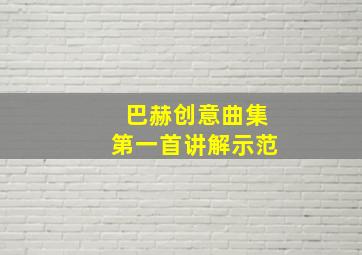 巴赫创意曲集
第一首讲解示范